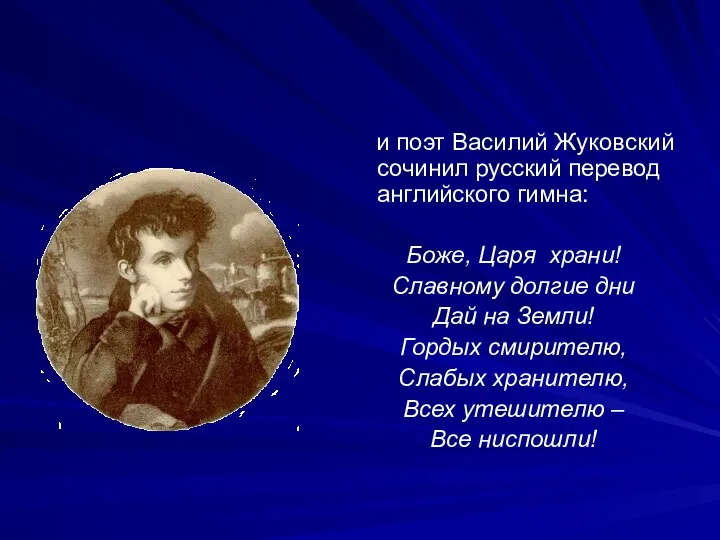 и поэт Василий Жуковский сочинил русский перевод английского гимна:

Боже, Царя храни!
Славному долгие дни
Дай на Земли!
Гордых смирителю,
Слабых хранителю,
Всех утешителю –
Все ниспошли!